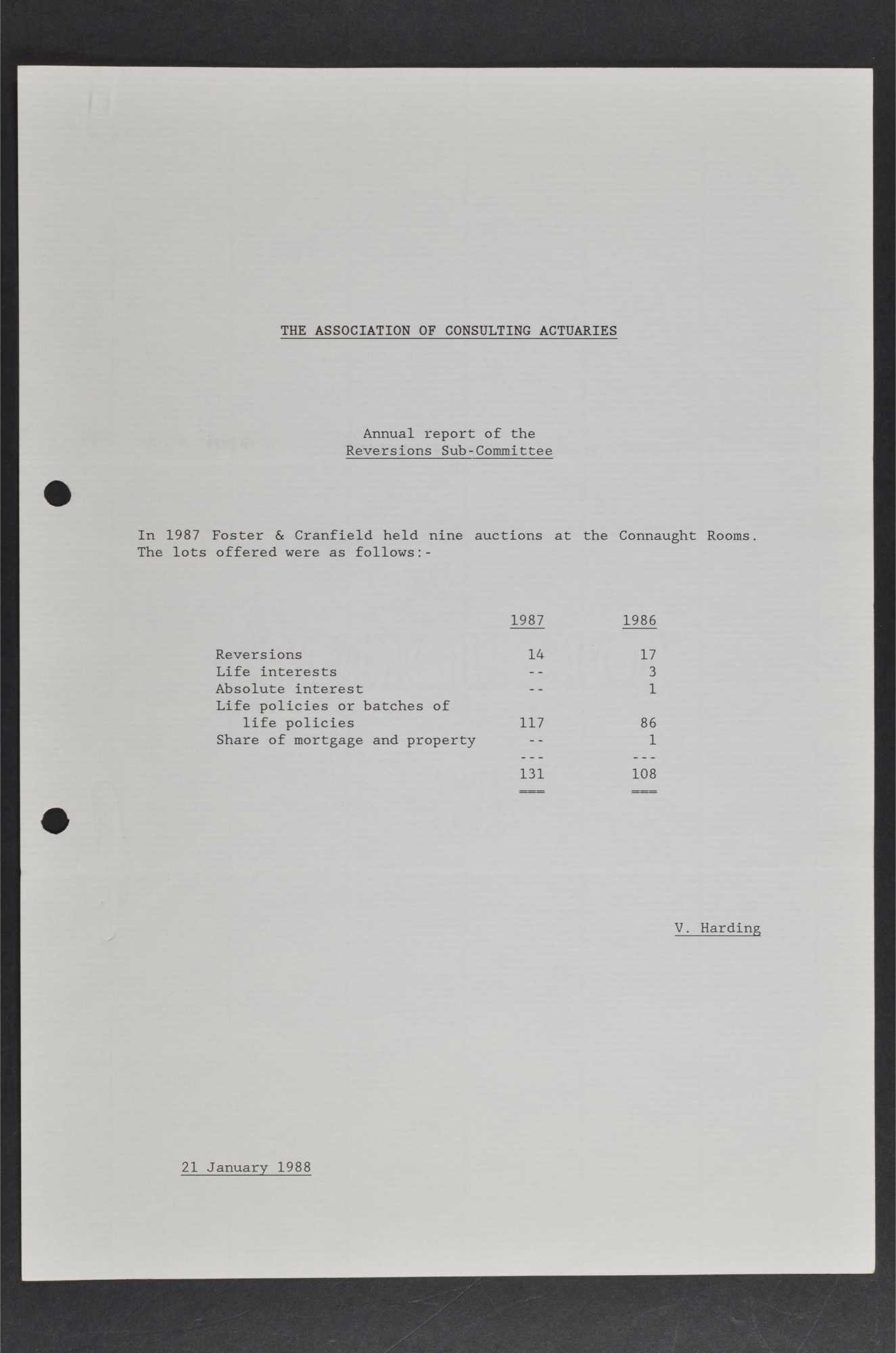 THE ASSOCIATION OF CONSULTING ACTUARIES

Annual report of the
Reversions Sub-Committee

In 1987 Foster & Cranfield held nine auctions at the Connaught Rooms. The lots offered were as follows:-

| | 1987 | 1986 |
|---|---|---|
| Reversions | 14 | 17 |
| Life interests | -- | 3 |
| Absolute interest | -- | 1 |
| Life policies or batches of life policies | 117 | 86 |
| Share of mortgage and property | -- | 1 |
| | --- | --- |
| | 131 | 108 |
| | === | === |

V. Harding

21 January 1988